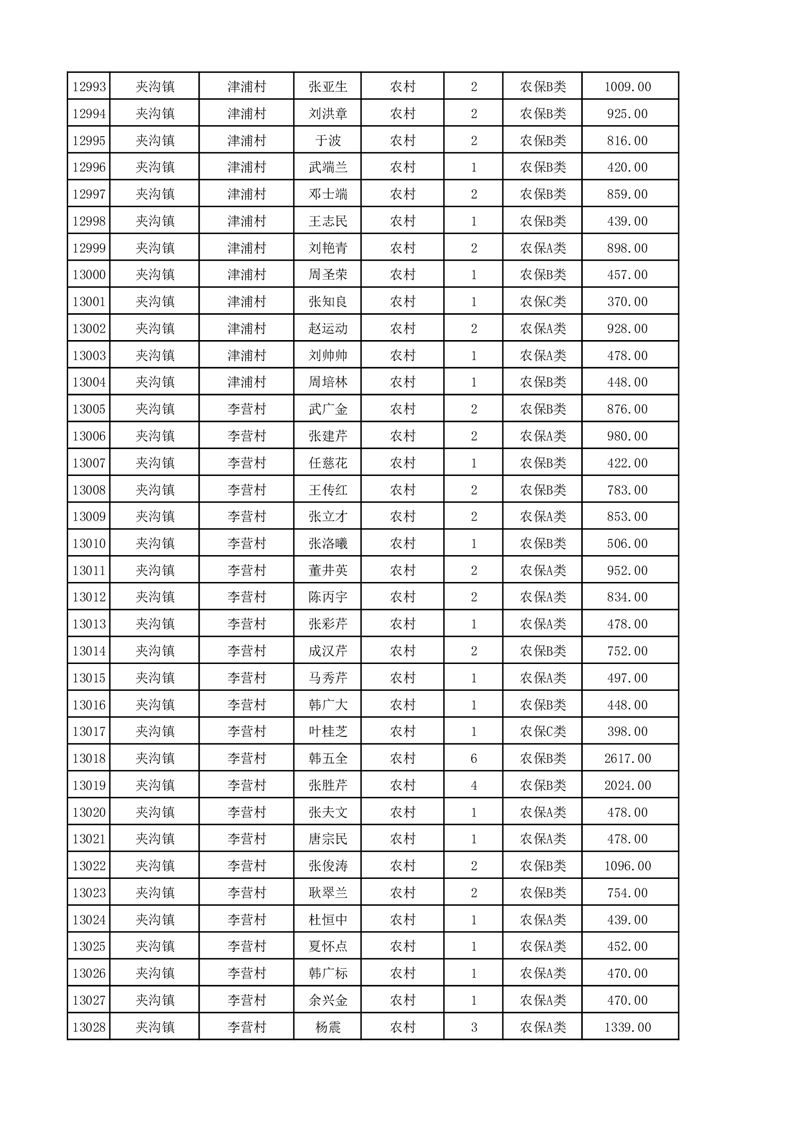 | 12993 | 夹沟镇 | 津浦村 | 张亚生 | 农村 | 2 | 农保B类 | 1009.00 |
|---|---|---|---|---|---|---|---|
| 12994 | 夹沟镇 | 津浦村 | 刘洪章 | 农村 | 2 | 农保B类 | 925.00 |
| 12995 | 夹沟镇 | 津浦村 | 于波 | 农村 | 2 | 农保B类 | 816.00 |
| 12996 | 夹沟镇 | 津浦村 | 武端兰 | 农村 | 1 | 农保B类 | 420.00 |
| 12997 | 夹沟镇 | 津浦村 | 邓士端 | 农村 | 2 | 农保B类 | 859.00 |
| 12998 | 夹沟镇 | 津浦村 | 王志民 | 农村 | 1 | 农保B类 | 439.00 |
| 12999 | 夹沟镇 | 津浦村 | 刘艳青 | 农村 | 2 | 农保A类 | 898.00 |
| 13000 | 夹沟镇 | 津浦村 | 周圣荣 | 农村 | 1 | 农保B类 | 457.00 |
| 13001 | 夹沟镇 | 津浦村 | 张知良 | 农村 | 1 | 农保C类 | 370.00 |
| 13002 | 夹沟镇 | 津浦村 | 赵运动 | 农村 | 2 | 农保A类 | 928.00 |
| 13003 | 夹沟镇 | 津浦村 | 刘帅帅 | 农村 | 1 | 农保A类 | 478.00 |
| 13004 | 夹沟镇 | 津浦村 | 周培林 | 农村 | 1 | 农保B类 | 448.00 |
| 13005 | 夹沟镇 | 李营村 | 武广金 | 农村 | 2 | 农保B类 | 876.00 |
| 13006 | 夹沟镇 | 李营村 | 张建芹 | 农村 | 2 | 农保A类 | 980.00 |
| 13007 | 夹沟镇 | 李营村 | 任慈花 | 农村 | 1 | 农保B类 | 422.00 |
| 13008 | 夹沟镇 | 李营村 | 王传红 | 农村 | 2 | 农保B类 | 783.00 |
| 13009 | 夹沟镇 | 李营村 | 张立才 | 农村 | 2 | 农保A类 | 853.00 |
| 13010 | 夹沟镇 | 李营村 | 张洛曦 | 农村 | 1 | 农保B类 | 506.00 |
| 13011 | 夹沟镇 | 李营村 | 董井英 | 农村 | 2 | 农保A类 | 952.00 |
| 13012 | 夹沟镇 | 李营村 | 陈丙宇 | 农村 | 2 | 农保A类 | 834.00 |
| 13013 | 夹沟镇 | 李营村 | 张彩芹 | 农村 | 1 | 农保A类 | 478.00 |
| 13014 | 夹沟镇 | 李营村 | 成汉芹 | 农村 | 2 | 农保B类 | 752.00 |
| 13015 | 夹沟镇 | 李营村 | 马秀芹 | 农村 | 1 | 农保A类 | 497.00 |
| 13016 | 夹沟镇 | 李营村 | 韩广大 | 农村 | 1 | 农保B类 | 448.00 |
| 13017 | 夹沟镇 | 李营村 | 叶桂芝 | 农村 | 1 | 农保C类 | 398.00 |
| 13018 | 夹沟镇 | 李营村 | 韩五全 | 农村 | 6 | 农保B类 | 2617.00 |
| 13019 | 夹沟镇 | 李营村 | 张胜芹 | 农村 | 4 | 农保B类 | 2024.00 |
| 13020 | 夹沟镇 | 李营村 | 张夫文 | 农村 | 1 | 农保A类 | 478.00 |
| 13021 | 夹沟镇 | 李营村 | 唐宗民 | 农村 | 1 | 农保A类 | 478.00 |
| 13022 | 夹沟镇 | 李营村 | 张俊涛 | 农村 | 2 | 农保B类 | 1096.00 |
| 13023 | 夹沟镇 | 李营村 | 耿翠兰 | 农村 | 2 | 农保B类 | 754.00 |
| 13024 | 夹沟镇 | 李营村 | 杜恒中 | 农村 | 1 | 农保A类 | 439.00 |
| 13025 | 夹沟镇 | 李营村 | 夏怀点 | 农村 | 1 | 农保A类 | 452.00 |
| 13026 | 夹沟镇 | 李营村 | 韩广标 | 农村 | 1 | 农保A类 | 470.00 |
| 13027 | 夹沟镇 | 李营村 | 余兴金 | 农村 | 1 | 农保A类 | 470.00 |
| 13028 | 夹沟镇 | 李营村 | 杨震 | 农村 | 3 | 农保A类 | 1339.00 |